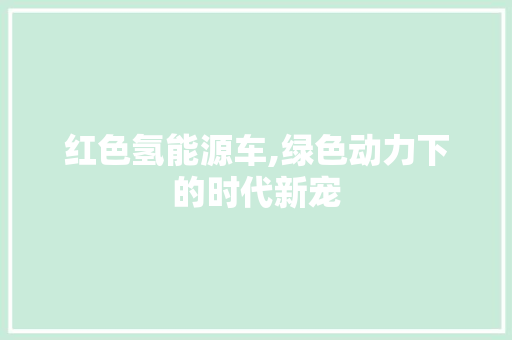 红色氢能源车,绿色动力下的时代新宠